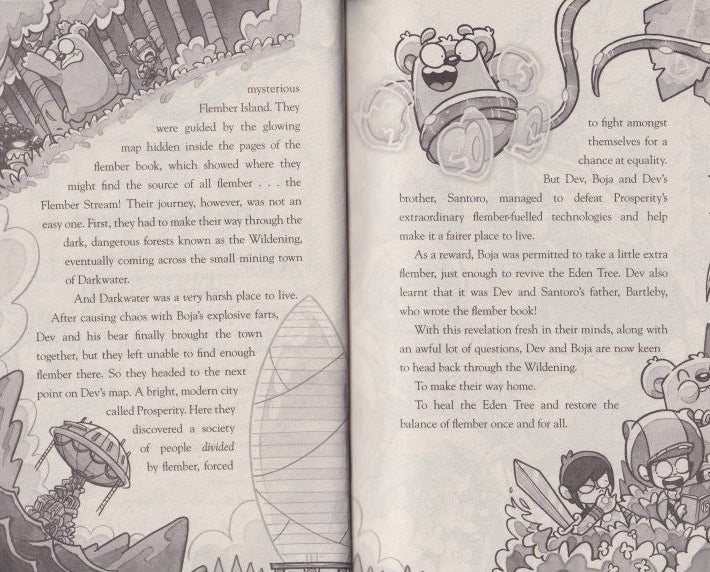 mysterious Flember Island. They were guided by the glowing map hidden inside the pages of the flember book, which showed where they might find the source of all flember . . . the Flember Stream! Their journey, however, was not an easy one. First, they had to make their way through the dark, dangerous forests known as the Wildening, eventually coming across the small mining town of Darkwater.

And Darkwater was a very harsh place to live.

After causing chaos with Boja's explosive farts, Dev and his bear finally brought the town together, but they left unable to find enough flember there. So they headed to the next point on Dev's map. A bright, modern city called Prosperity. Here they discovered a society of people divided by flember, forced

to fight amongst themselves for a chance at equality.

But Dev, Boja and Dev's brother, Santoro, managed to defeat Prosperity's extraordinary flember-fuelled technologies and help make it a fairer place to live.

As a reward, Boja was permitted to take a little extra flember, just enough to revive the Eden Tree. Dev also learnt that it was Dev and Santoro's father, Bartleby, who wrote the flember book!

With this revelation fresh in their minds, along with an awful lot of questions, Dev and Boja are now keen to head back through the Wildening.

To make their way home.

To heal the Eden Tree and restore the balance of flember once and for all.